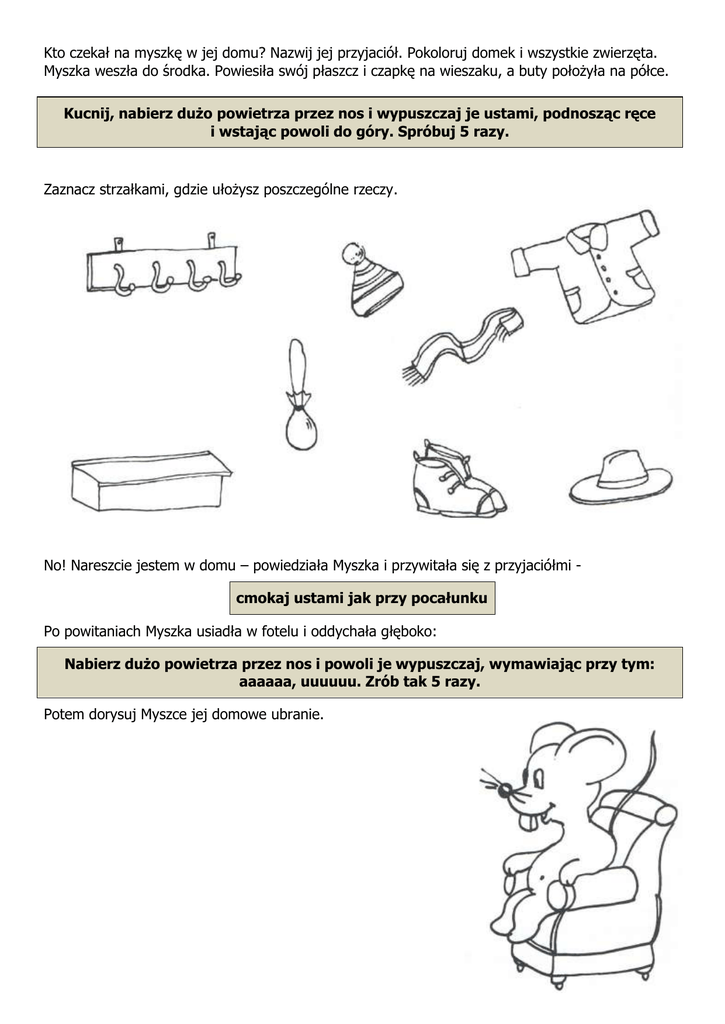 Kto czekał na myszkę w jej domu? Nazwij jej przyjaciół. Pokoloruj domek i wszystkie zwierzęta. Myszka weszła do środka. Powiesiła swój płaszcz i czapkę na wieszaku, a buty położyła na półce.

Kucnij, nabierz dużo powietrza przez nos i wypuszczaj je ustami, podnosząc ręce i wstając powoli do góry. Spróbuj 5 razy.

Zaznacz strzałkami, gdzie ułożysz poszczególne rzeczy.

No! Nareszcie jestem w domu – powiedziała Myszka i przywitała się z przyjaciółmi -

cmokaj ustami jak przy pocałunku

Po powitaniach Myszka usiadła w fotelu i oddychała głęboko:

Nabierz dużo powietrza przez nos i powoli je wypuszczaj, wymawiając przy tym: aaaaaa, uuuuuu. Zrób tak 5 razy.

Potem dorysuj Myszce jej domowe ubranie.